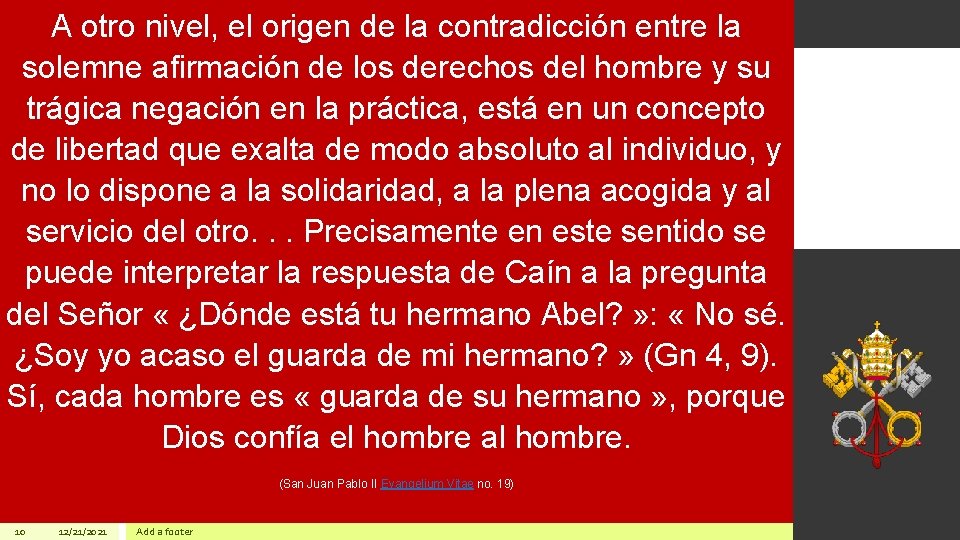 A otro nivel, el origen de la contradicción entre la solemne afirmación de los derechos del hombre y su trágica negación en la práctica, está en un concepto de libertad que exalta de modo absoluto al individuo, y no lo dispone a la solidaridad, a la plena acogida y al servicio del otro. . . Precisamente en este sentido se puede interpretar la respuesta de Caín a la pregunta del Señor « ¿Dónde está tu hermano Abel? »: « No sé. ¿Soy yo acaso el guarda de mi hermano? » (Gn 4, 9). Sí, cada hombre es « guarda de su hermano », porque Dios confía el hombre al hombre.

(San Juan Pablo II Evangelium Vitae no. 19)

10 12/21/2021 Add a footer